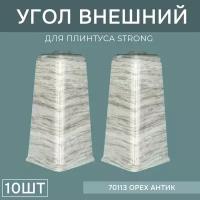 УГОЛ ВНЕШНИЙ

ДЛЯ ПЛИНТУСА STRONG

10ШТ

70113 ОРЕХ АНТИК